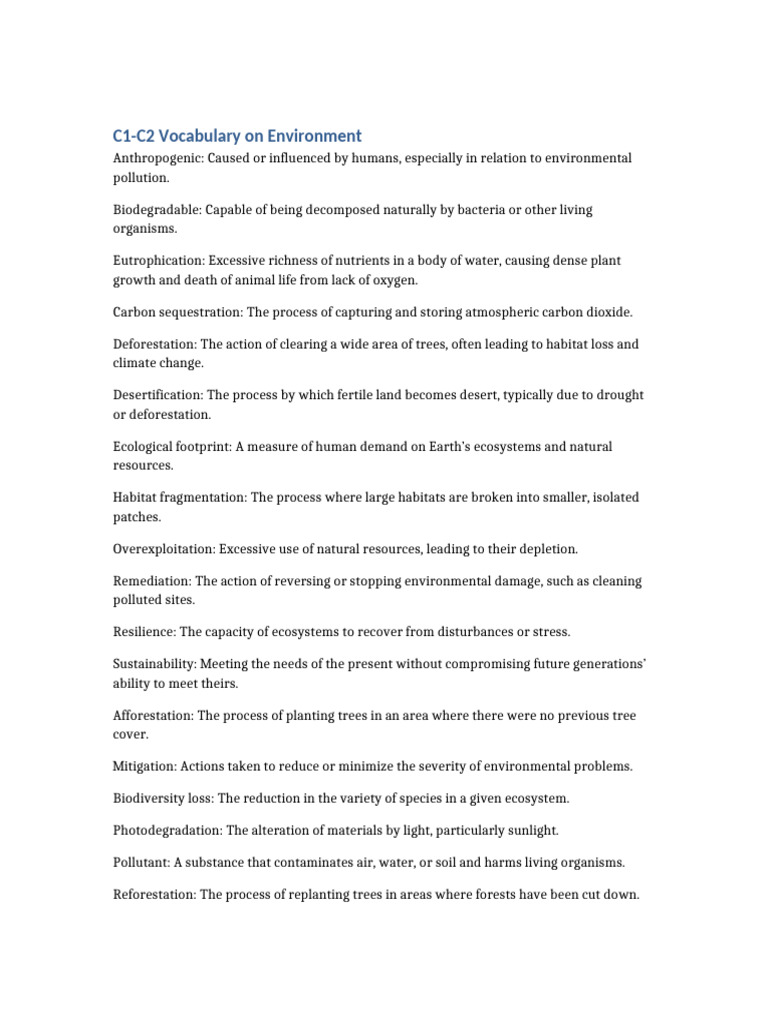 C1-C2 Vocabulary on Environment

Anthropogenic: Caused or influenced by humans, especially in relation to environmental pollution.

Biodegradable: Capable of being decomposed naturally by bacteria or other living organisms.

Eutrophication: Excessive richness of nutrients in a body of water, causing dense plant growth and death of animal life from lack of oxygen.

Carbon sequestration: The process of capturing and storing atmospheric carbon dioxide.

Deforestation: The action of clearing a wide area of trees, often leading to habitat loss and climate change.

Desertification: The process by which fertile land becomes desert, typically due to drought or deforestation.

Ecological footprint: A measure of human demand on Earth's ecosystems and natural resources.

Habitat fragmentation: The process where large habitats are broken into smaller, isolated patches.

Overexploitation: Excessive use of natural resources, leading to their depletion.

Remediation: The action of reversing or stopping environmental damage, such as cleaning polluted sites.

Resilience: The capacity of ecosystems to recover from disturbances or stress.

Sustainability: Meeting the needs of the present without compromising future generations' ability to meet theirs.

Afforestation: The process of planting trees in an area where there were no previous tree cover.

Mitigation: Actions taken to reduce or minimize the severity of environmental problems.

Biodiversity loss: The reduction in the variety of species in a given ecosystem.

Photodegradation: The alteration of materials by light, particularly sunlight.

Pollutant: A substance that contaminates air, water, or soil and harms living organisms.

Reforestation: The process of replanting trees in areas where forests have been cut down.